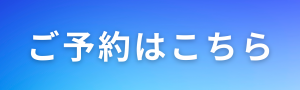 ご予約はこちら